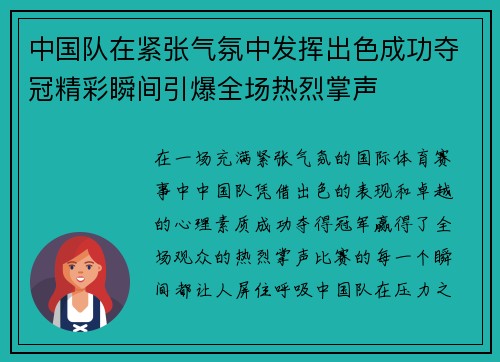 中国队在紧张气氛中发挥出色成功夺冠精彩瞬间引爆全场热烈掌声

在一场充满紧张气氛的国际体育赛事中中国队凭借出色的表现和卓越的心理素质成功夺得冠军赢得了全场观众的热烈掌声比赛的每一个瞬间都让人屏住呼吸中国队在压力之